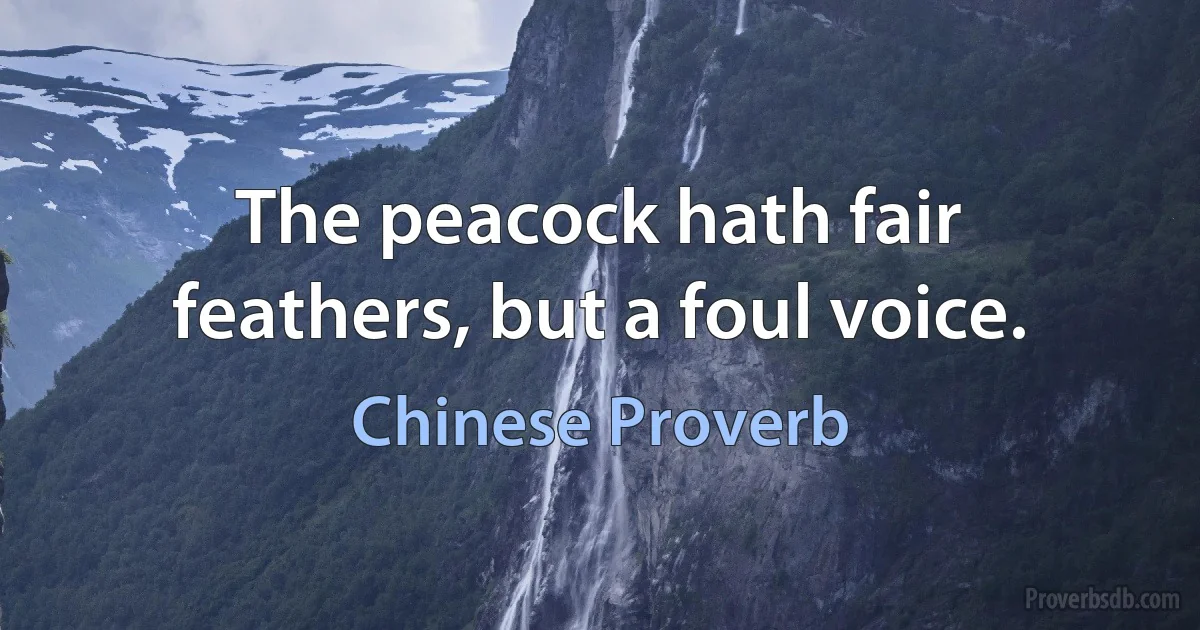 The peacock hath fair feathers, but a foul voice.

Chinese Proverb

Proverbsdb.com